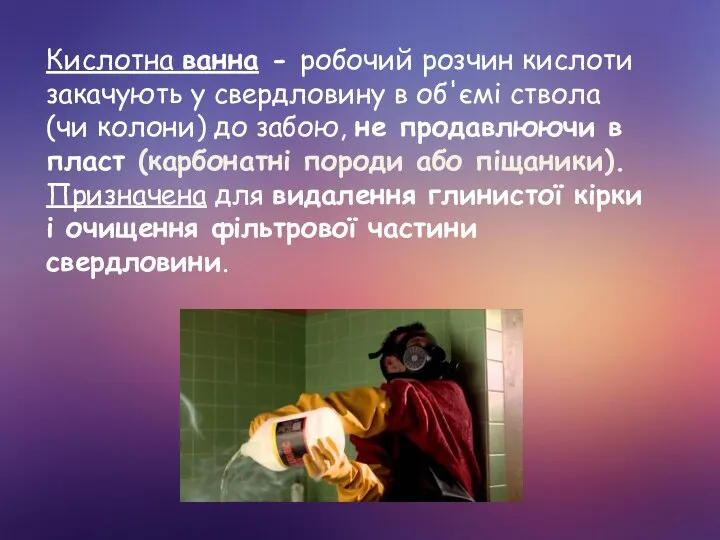 Кислотна ванна - робочий розчин кислоти закачують у свердловину в об'ємі ствола (чи колони) до забою, не продавлюючи в пласт (карбонатні породи або піщаники). Призначена для видалення глинистої кірки і очищення фільтрової частини свердловини.